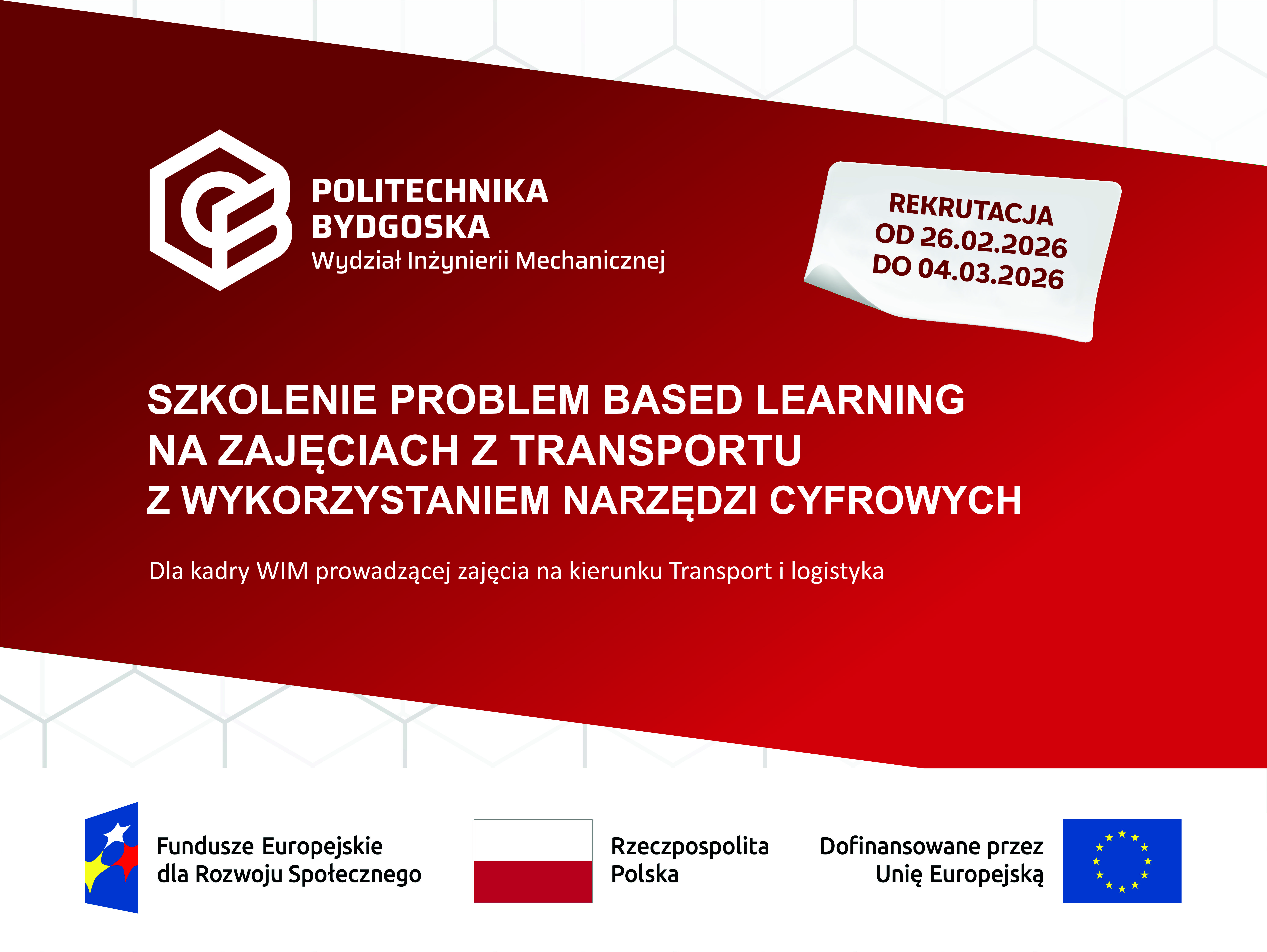 POLITECHNIKA
BYDGOSKA
Wydział Inżynierii Mechanicznej

REKRUTACJA
OD 26.02.2026
DO 04.03.2026

SZKOLENIE PROBLEM BASED LEARNING
NA ZAJĘCIACH Z TRANSPORTU
Z WYKORZYSTANIEM NARZĘDZI CYFROWYCH

Dla kadry WIM prowadzącej zajęcia na kierunku Transport i logistyka

Fundusze Europejskie
dla Rozwoju Społecznego

Rzeczpospolita
Polska

Dofinansowane przez
Unię Europejską